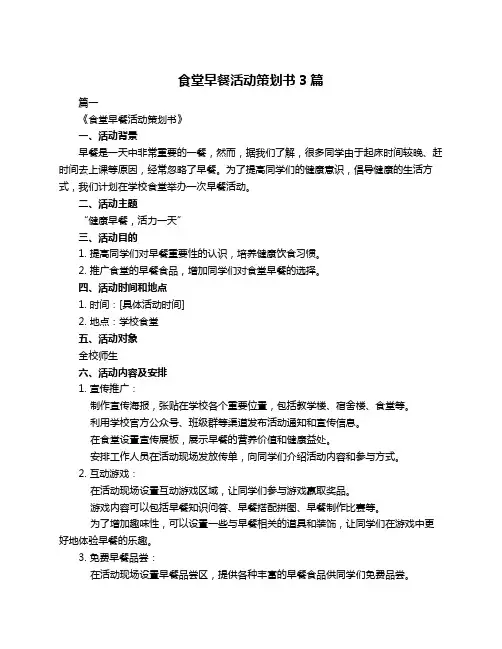 食堂早餐活动策划书 3 篇

篇一

《食堂早餐活动策划书》

一、活动背景

早餐是一天中非常重要的一餐，然而，据我们了解，很多同学由于起床时间较晚、赶时间去上课等原因，经常忽略了早餐。为了提高同学们的健康意识，倡导健康的生活方式，我们计划在学校食堂举办一次早餐活动。

二、活动主题

“健康早餐，活力一天”

三、活动目的

1. 提高同学们对早餐重要性的认识，培养健康饮食习惯。

2. 推广食堂的早餐食品，增加同学们对食堂早餐的选择。

四、活动时间和地点

1. 时间：[具体活动时间]

2. 地点：学校食堂

五、活动对象

全校师生

六、活动内容及安排

1. 宣传推广：

制作宣传海报，张贴在学校各个重要位置，包括教学楼、宿舍楼、食堂等。

利用学校官方公众号、班级群等渠道发布活动通知和宣传信息。

在食堂设置宣传展板，展示早餐的营养价值和健康益处。

安排工作人员在活动现场发放传单，向同学们介绍活动内容和参与方式。

2. 互动游戏：

在活动现场设置互动游戏区域，让同学们参与游戏赢取奖品。

游戏内容可以包括早餐知识问答、早餐搭配拼图、早餐制作比赛等。

为了增加趣味性，可以设置一些与早餐相关的道具和装饰，让同学们在游戏中更好地体验早餐的乐趣。

3. 免费早餐品尝：

在活动现场设置早餐品尝区，提供各种丰富的早餐食品供同学们免费品尝。